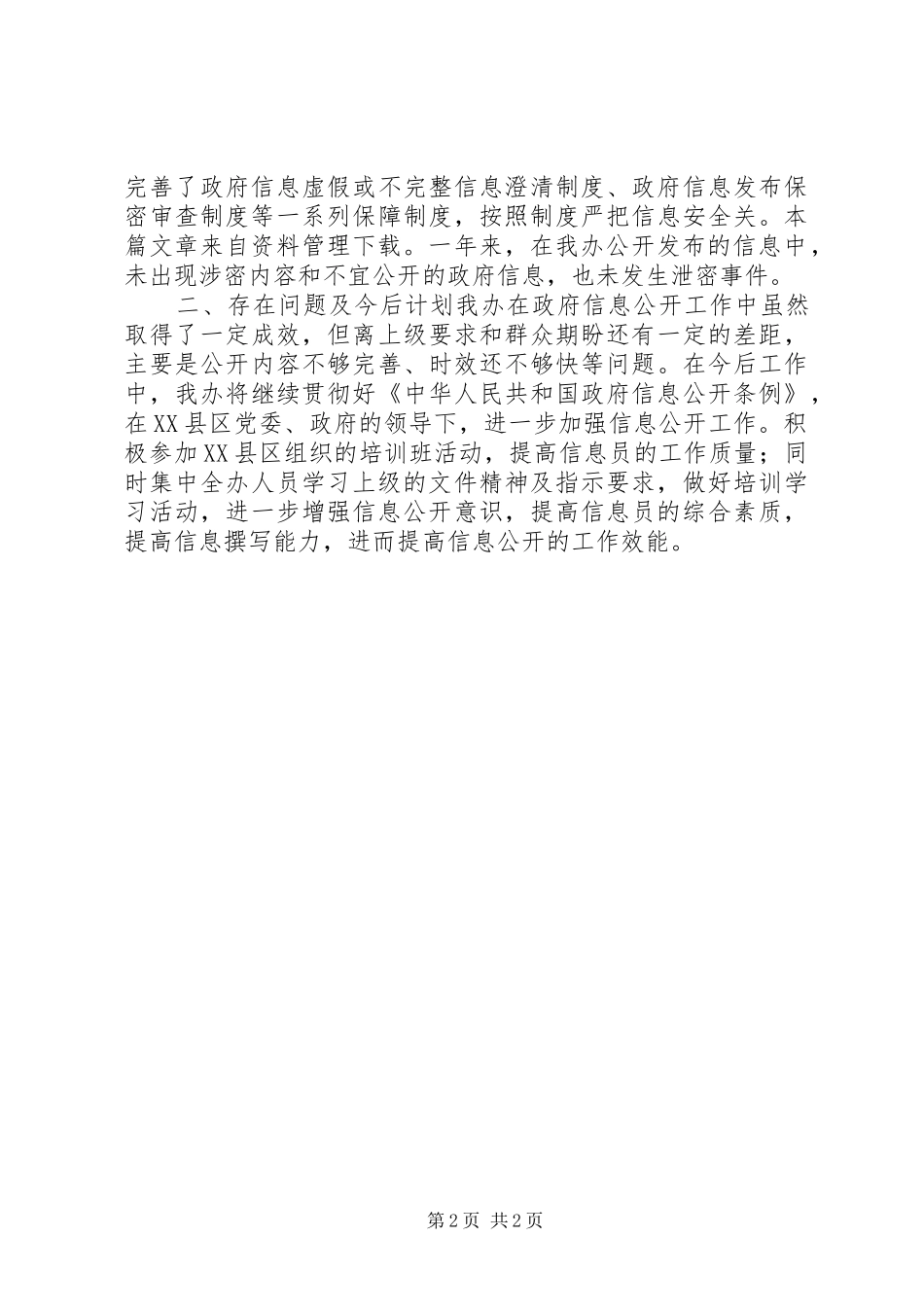 完善了政府信息虚假或不完整信息澄清制度、政府信息发布保密审查制度等一系列保障制度，按照制度严把信息安全关。本篇文章来自资料管理下载。一年来，在我办公开发布的信息中，未出现涉密内容和不宜公开的政府信息，也未发生泄密事件。

二、存在问题及今后计划我办在政府信息公开工作中虽然取得了一定成效，但离上级要求和群众期盼还有一定的差距，主要是公开内容不够完善、时效还不够快等问题。在今后工作中，我办将继续贯彻好《中华人民共和国政府信息公开条例》，在XX县区党委、政府的领导下，进一步加强信息公开工作。积极参加XX县区组织的培训班活动，提高信息员的工作质量；同时集中全办人员学习上级的文件精神及指示要求，做好培训学习活动，进一步增强信息公开意识，提高信息员的综合素质，提高信息撰写能力，进而提高信息公开的工作效能。

第2页 共2页